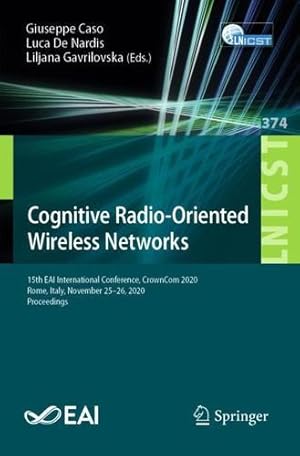 Giuseppe Caso
Luca De Nardis
Liljana Gavrilovska (Eds.)

LNICST

374

LNICST

Cognitive Radio-Oriented Wireless Networks

15th EAI International Conference, CrownCom 2020
Rome, Italy, November 25–26, 2020
Proceedings

EAI

Springer